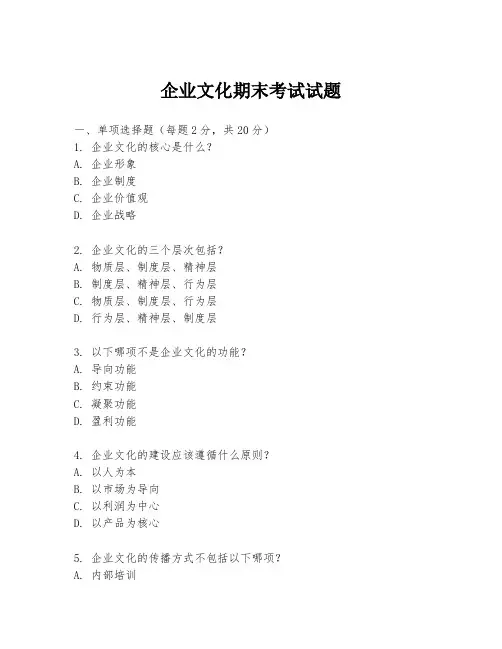 企业文化期末考试试题

一、单项选择题（每题2分，共20分）
1. 企业文化的核心是什么？
A. 企业形象
B. 企业制度
C. 企业价值观
D. 企业战略

2. 企业文化的三个层次包括？
A. 物质层、制度层、精神层
B. 制度层、精神层、行为层
C. 物质层、制度层、行为层
D. 行为层、精神层、制度层

3. 以下哪项不是企业文化的功能？
A. 导向功能
B. 约束功能
C. 凝聚功能
D. 盈利功能

4. 企业文化的建设应该遵循什么原则？
A. 以人为本
B. 以市场为导向
C. 以利润为中心
D. 以产品为核心

5. 企业文化的传播方式不包括以下哪项？
A. 内部培训